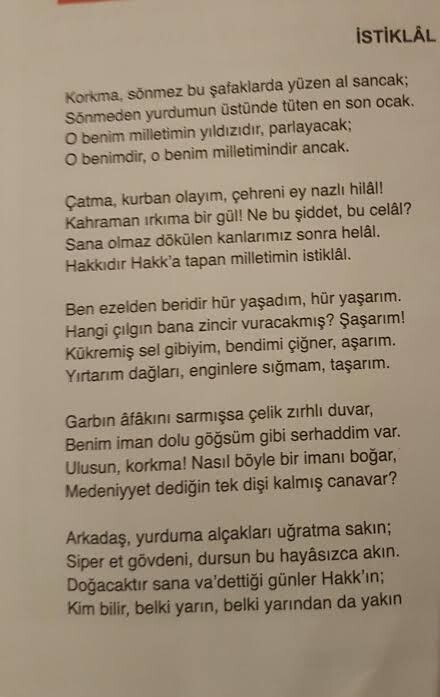 İSTİKLÂL

Korkma, sönmez bu şafaklarda yüzen al sancak;
Sönmeden yurdumun üstünde tüten en son ocak.
O benim milletimin yıldızıdır, parlayacak;
O benimdir, o benim milletimindir ancak.

Çatma, kurban olayım, çehreni ey nazlı hilâl!
Kahraman ırkıma bir gül! Ne bu şiddet, bu celâl?
Sana olmaz dökülen kanlarımız sonra helâl.
Hakkıdır Hakk'a tapan milletimin istiklâl.

Ben ezelden beridir hür yaşadım, hür yaşarım.
Hangi çılgın bana zincir vuracakmış? Şaşarım!
Kükremiş sel gibiyim, bendimi çiğner, aşarım.
Yırtarım dağları, enginlere sığmam, taşarım.

Garbın âfâkını sarmışsa çelik zırhlı duvar,
Benim iman dolu göğsüm gibi serhaddim var.
Ulusun, korkma! Nasıl böyle bir imanı boğar,
Medeniyyet dediğin tek dişi kalmış canavar?

Arkadaş, yurduma alçakları uğratma sakın;
Siper et gövdeni, dursun bu hayâsızca akın.
Doğacaktır sana va'dettiği günler Hakk'ın;
Kim bilir, belki yarın, belki yarından da yakın